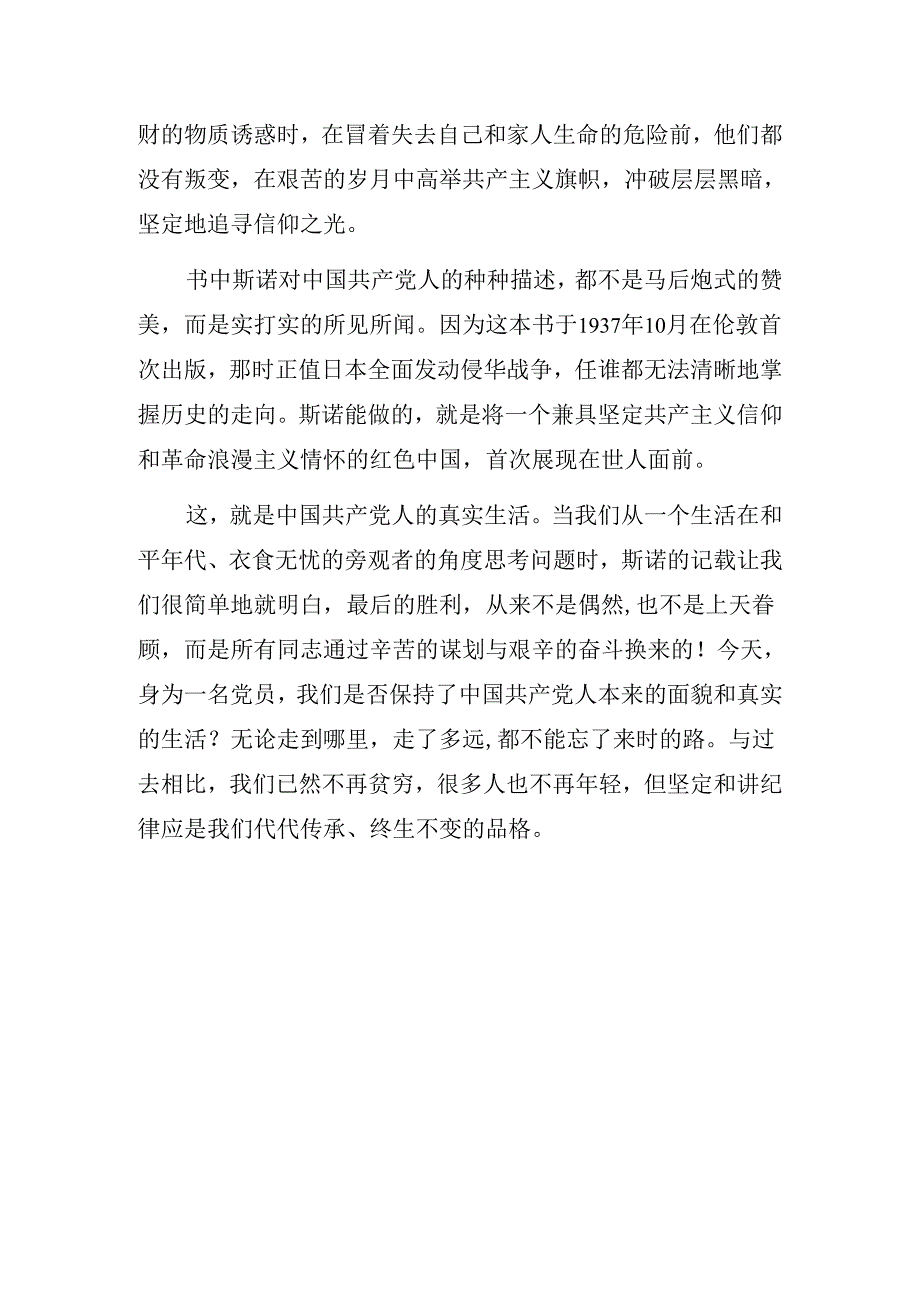 财的物质诱惑时，在冒着失去自己和家人生命的危险前，他们都没有叛变，在艰苦的岁月中高举共产主义旗帜，冲破层层黑暗，坚定地追寻信仰之光。

书中斯诺对中国共产党人的种种描述，都不是马后炮式的赞美，而是实打实的所见所闻。因为这本书于1937年10月在伦敦首次出版，那时正值日本全面发动侵华战争，任谁都无法清晰地掌握历史的走向。斯诺能做的，就是将一个兼具坚定共产主义信仰和革命浪漫主义情怀的红色中国，首次展现在世人面前。

这，就是中国共产党人的真实生活。当我们从一个生活在和平年代、衣食无忧的旁观者的角度思考问题时，斯诺的记载让我们很简单地就明白，最后的胜利，从来不是偶然,也不是上天眷顾，而是所有同志通过辛苦的谋划与艰辛的奋斗换来的！今天，身为一名党员，我们是否保持了中国共产党人本来的面貌和真实的生活？无论走到哪里，走了多远,都不能忘了来时的路。与过去相比，我们已然不再贫穷，很多人也不再年轻，但坚定和讲纪律应是我们代代传承、终生不变的品格。